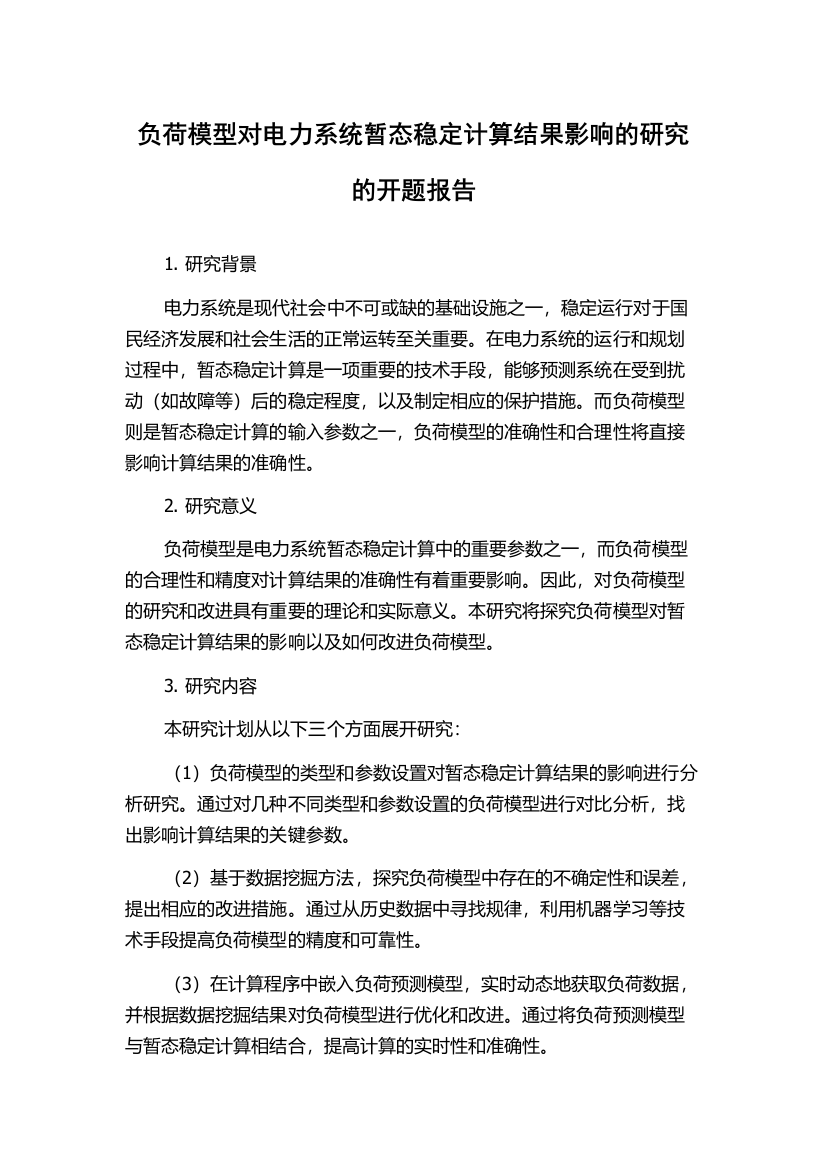 负荷模型对电力系统暂态稳定计算结果影响的研究的开题报告

1. 研究背景

电力系统是现代社会中不可或缺的基础设施之一，稳定运行对于国民经济发展和社会生活的正常运转至关重要。在电力系统的运行和规划过程中，暂态稳定计算是一项重要的技术手段，能够预测系统在受到扰动（如故障等）后的稳定程度，以及制定相应的保护措施。而负荷模型则是暂态稳定计算的输入参数之一，负荷模型的准确性和合理性将直接影响计算结果的准确性。

2. 研究意义

负荷模型是电力系统暂态稳定计算中的重要参数之一，而负荷模型的合理性和精度对计算结果的准确性有着重要影响。因此，对负荷模型的研究和改进具有重要的理论和实际意义。本研究将探究负荷模型对暂态稳定计算结果的影响以及如何改进负荷模型。

3. 研究内容

本研究计划从以下三个方面展开研究：

（1）负荷模型的类型和参数设置对暂态稳定计算结果的影响进行分析研究。通过对几种不同类型和参数设置的负荷模型进行对比分析，找出影响计算结果的关键参数。

（2）基于数据挖掘方法，探究负荷模型中存在的不确定性和误差，提出相应的改进措施。通过从历史数据中寻找规律，利用机器学习等技术手段提高负荷模型的精度和可靠性。

（3）在计算程序中嵌入负荷预测模型，实时动态地获取负荷数据，并根据数据挖掘结果对负荷模型进行优化和改进。通过将负荷预测模型与暂态稳定计算相结合，提高计算的实时性和准确性。